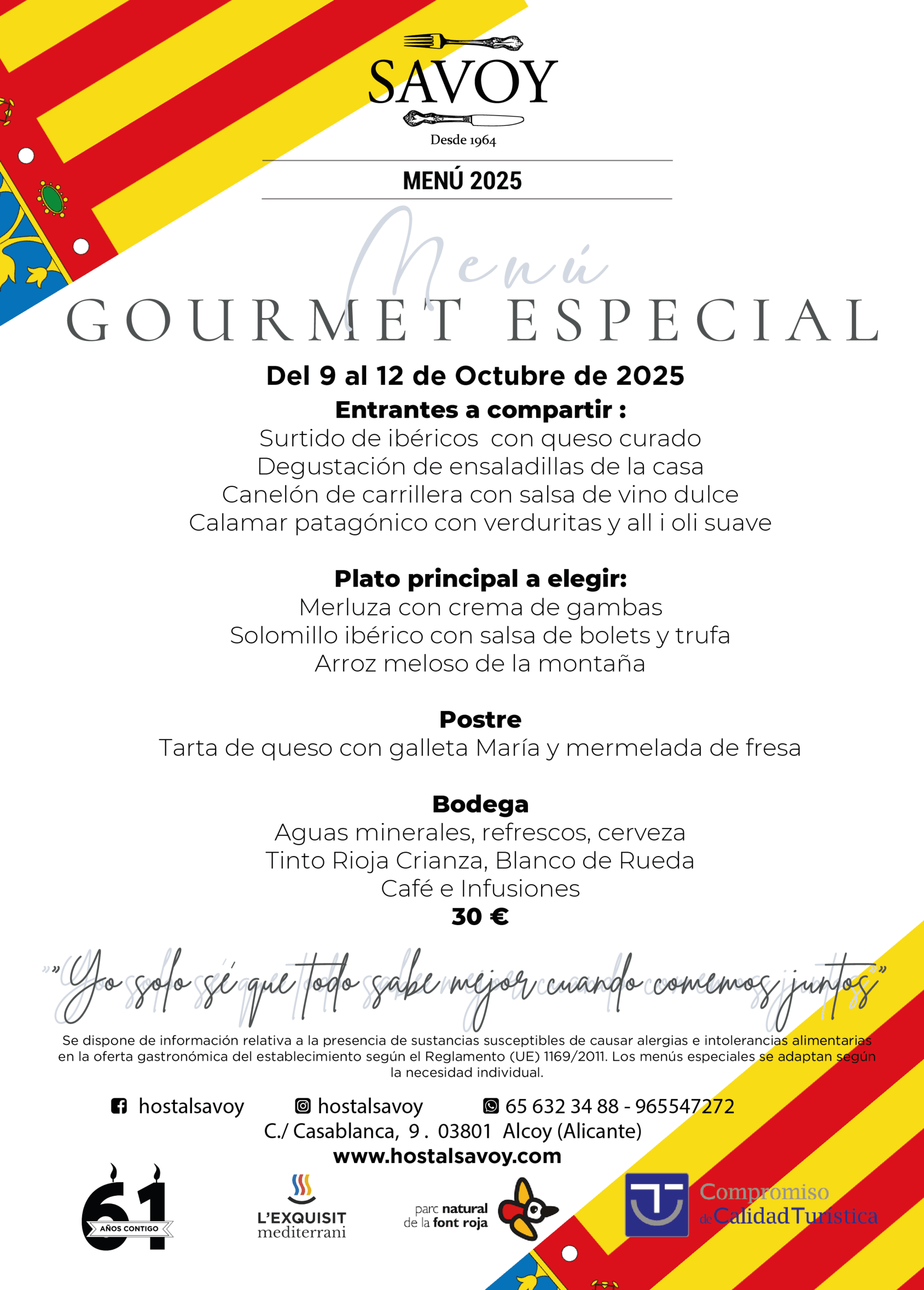 SAVOY

Desde 1964

MENÚ 2025

Menú

GOURMET ESPECIAL

Del 9 al 12 de Octubre de 2025

Entrantes a compartir :

Surtido de ibéricos con queso curado
Degustación de ensaladillas de la casa
Canelón de carrillera con salsa de vino dulce
Calamar patagónico con verduritas y all i oli suave

Plato principal a elegir:

Merluza con crema de gambas
Solomillo ibérico con salsa de bolets y trufa
Arroz meloso de la montaña

Postre

Tarta de queso con galleta María y mermelada de fresa

Bodega

Aguas minerales, refrescos, cerveza
Tinto Rioja Crianza, Blanco de Rueda
Café e Infusiones
30 €

"Yo solo sé que todo sabe mejor cuando comemos juntos"

Se dispone de información relativa a la presencia de sustancias susceptibles de causar alergias e intolerancias alimentarias en la oferta gastronómica del establecimiento según el Reglamento (UE) 1169/2011. Los menús especiales se adaptan según la necesidad individual.

hostalsavoy hostalsavoy 65 632 34 88 - 965547272
C./ Casablanca, 9 . 03801 Alcoy (Alicante)
www.hostalsavoy.com

61 AÑOS CONTIGO

L'EXQUISIT mediterrani

parc natural de la font roja

Compromiso de Calidad Turística